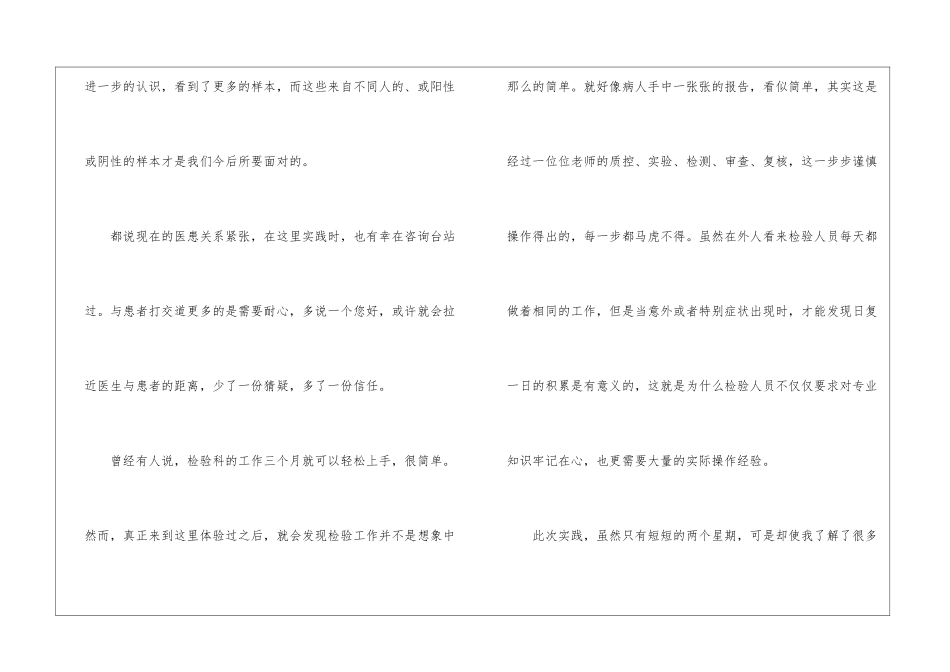 进一步的认识，看到了更多的样本，而这些来自不同人的、或阳性或阴性的样本才是我们今后所要面对的。

都说现在的医患关系紧张，在这里实践时，也有幸在咨询台站过。与患者打交道更多的是需要耐心，多说一个您好，或许就会拉近医生与患者的距离，少了一份猜疑，多了一份信任。

曾经有人说，检验科的工作三个月就可以轻松上手，很简单。然而，真正来到这里体验过之后，就会发现检验工作并不是想象中那么的简单。就好像病人手中一张张的报告，看似简单，其实这是经过一位位老师的质控、实验、检测、审查、复核，这一步步谨慎操作得出的，每一步都马虎不得。虽然在外人看来检验人员每天都做着相同的工作，但是当意外或者特别症状出现时，才能发现日复一日的积累是有意义的，这就是为什么检验人员不仅仅要求对专业知识牢记在心，也更需要大量的实际操作经验。

此次实践，虽然只有短短的两个星期，可是却使我了解了很多